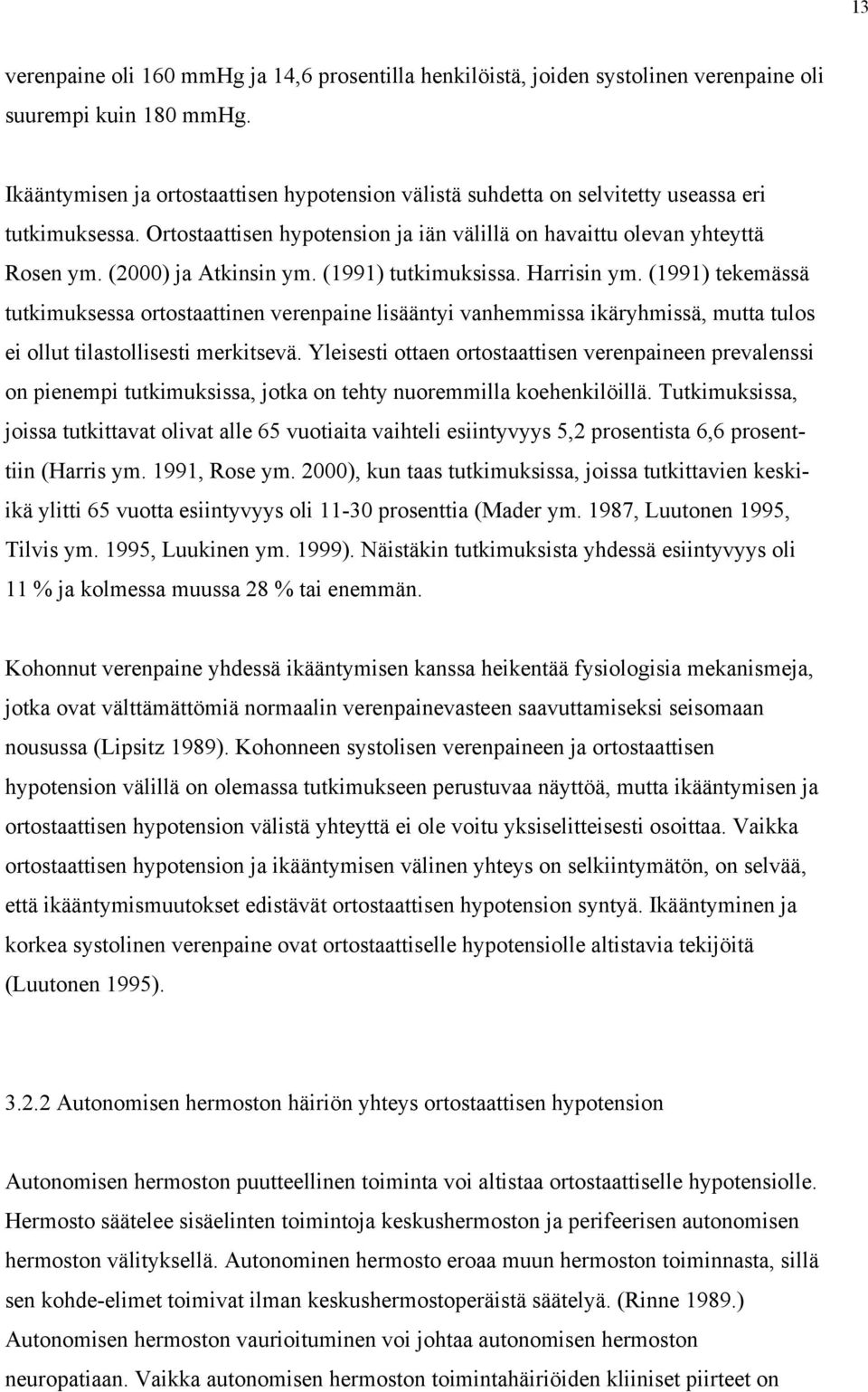 13

verenpaine oli 160 mmHg ja 14,6 prosentilla henkilöistä, joiden systolinen verenpaine oli suurempi kuin 180 mmHg.

Ikääntymisen ja ortostaattisen hypotension välistä suhdetta on selvitetty useassa eri tutkimuksessa. Ortostaattisen hypotension ja iän välillä on havaittu olevan yhteyttä Rosen ym. (2000) ja Atkinsin ym. (1991) tutkimuksissa. Harrisin ym. (1991) tekemässä tutkimuksessa ortostaattinen verenpaine lisääntyi vanhemmissa ikäryhmissä, mutta tulos ei ollut tilastollisesti merkitsevä. Yleisesti ottaen ortostaattisen verenpaineen prevalenssi on pienempi tutkimuksissa, jotka on tehty nuoremmilla koehenkilöillä. Tutkimuksissa, joissa tutkittavat olivat alle 65 vuotiaita vaihteli esiintyvyys 5,2 prosentista 6,6 prosenttiin (Harris ym. 1991, Rose ym. 2000), kun taas tutkimuksissa, joissa tutkittavien keskiikä ylitti 65 vuotta esiintyvyys oli 11-30 prosenttia (Mader ym. 1987, Luutonen 1995, Tilvis ym. 1995, Luukinen ym. 1999). Näistäkin tutkimuksista yhdessä esiintyvyys oli 11 % ja kolmessa muussa 28 % tai enemmän.

Kohonnut verenpaine yhdessä ikääntymisen kanssa heikentää fysiologisia mekanismeja, jotka ovat välttämättömiä normaalin verenpainevasteen saavuttamiseksi seisomaan nousussa (Lipsitz 1989). Kohonneen systolisen verenpaineen ja ortostaattisen hypotension välillä on olemassa tutkimukseen perustuvaa näyttöä, mutta ikääntymisen ja ortostaattisen hypotension välistä yhteyttä ei ole voitu yksiselitteisesti osoittaa. Vaikka ortostaattisen hypotension ja ikääntymisen välinen yhteys on selkiintymätön, on selvää, että ikääntymismuutokset edistävät ortostaattisen hypotension syntyä. Ikääntyminen ja korkea systolinen verenpaine ovat ortostaattiselle hypotensiolle altistavia tekijöitä (Luutonen 1995).

3.2.2 Autonomisen hermoston häiriön yhteys ortostaattisen hypotension

Autonomisen hermoston puutteellinen toiminta voi altistaa ortostaattiselle hypotensiolle. Hermosto säätelee sisäelinten toimintoja keskushermoston ja perifeerisen autonomisen hermoston välityksellä. Autonominen hermosto eroaa muun hermoston toiminnasta, sillä sen kohde-elimet toimivat ilman keskushermostoperäistä säätelyä. (Rinne 1989.) Autonomisen hermoston vaurioituminen voi johtaa autonomisen hermoston neuropatiaan. Vaikka autonomisen hermoston toimintahäiriöiden kliiniset piirteet on